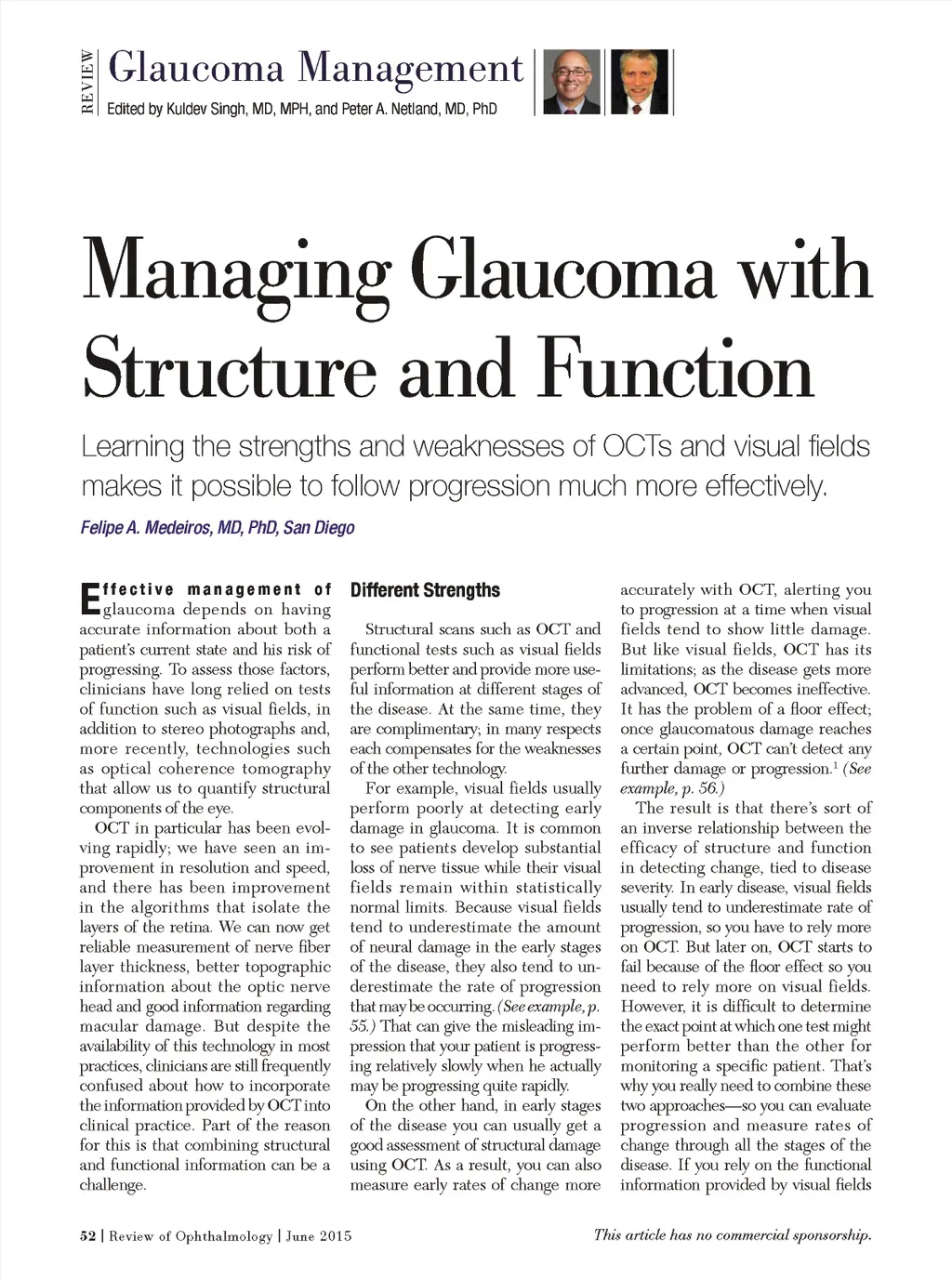 REVIEW

Glaucoma Management

Edited by Kuldev Singh, MD, MPH, and Peter A. Netland, MD, PhD

Managing Glaucoma with Structure and Function

Learning the strengths and weaknesses of OCTs and visual fields makes it possible to follow progression much more effectively.

Felipe A. Medeiros, MD, PhD, San Diego

Effective management of glaucoma depends on having accurate information about both a patient's current state and his risk of progressing. To assess those factors, clinicians have long relied on tests of function such as visual fields, in addition to stereo photographs and, more recently, technologies such as optical coherence tomography that allow us to quantify structural components of the eye.

OCT in particular has been evolving rapidly; we have seen an improvement in resolution and speed, and there has been improvement in the algorithms that isolate the layers of the retina. We can now get reliable measurement of nerve fiber layer thickness, better topographic information about the optic nerve head and good information regarding macular damage. But despite the availability of this technology in most practices, clinicians are still frequently confused about how to incorporate the information provided by OCT into clinical practice. Part of the reason for this is that combining structural and functional information can be a challenge.

Different Strengths

Structural scans such as OCT and functional tests such as visual fields perform better and provide more useful information at different stages of the disease. At the same time, they are complimentary; in many respects each compensates for the weaknesses of the other technology.

For example, visual fields usually perform poorly at detecting early damage in glaucoma. It is common to see patients develop substantial loss of nerve tissue while their visual fields remain within statistically normal limits. Because visual fields tend to underestimate the amount of neural damage in the early stages of the disease, they also tend to underestimate the rate of progression that may be occurring. (See example, p. 55.) That can give the misleading impression that your patient is progressing relatively slowly when he actually may be progressing quite rapidly.

On the other hand, in early stages of the disease you can usually get a good assessment of structural damage using OCT. As a result, you can also measure early rates of change more accurately with OCT, alerting you to progression at a time when visual fields tend to show little damage. But like visual fields, OCT has its limitations; as the disease gets more advanced, OCT becomes ineffective. It has the problem of a floor effect; once glaucomatous damage reaches a certain point, OCT can't detect any further damage or progression.$^1$ (See example, p. 56.)

The result is that there's sort of an inverse relationship between the efficacy of structure and function in detecting change, tied to disease severity. In early disease, visual fields usually tend to underestimate rate of progression, so you have to rely more on OCT. But later on, OCT starts to fail because of the floor effect so you need to rely more on visual fields. However, it is difficult to determine the exact point at which one test might perform better than the other for monitoring a specific patient. That's why you really need to combine these two approaches—so you can evaluate progression and measure rates of change through all the stages of the disease. If you rely on the functional information provided by visual fields

52 | Review of Ophthalmology | June 2015

This article has no commercial sponsorship.